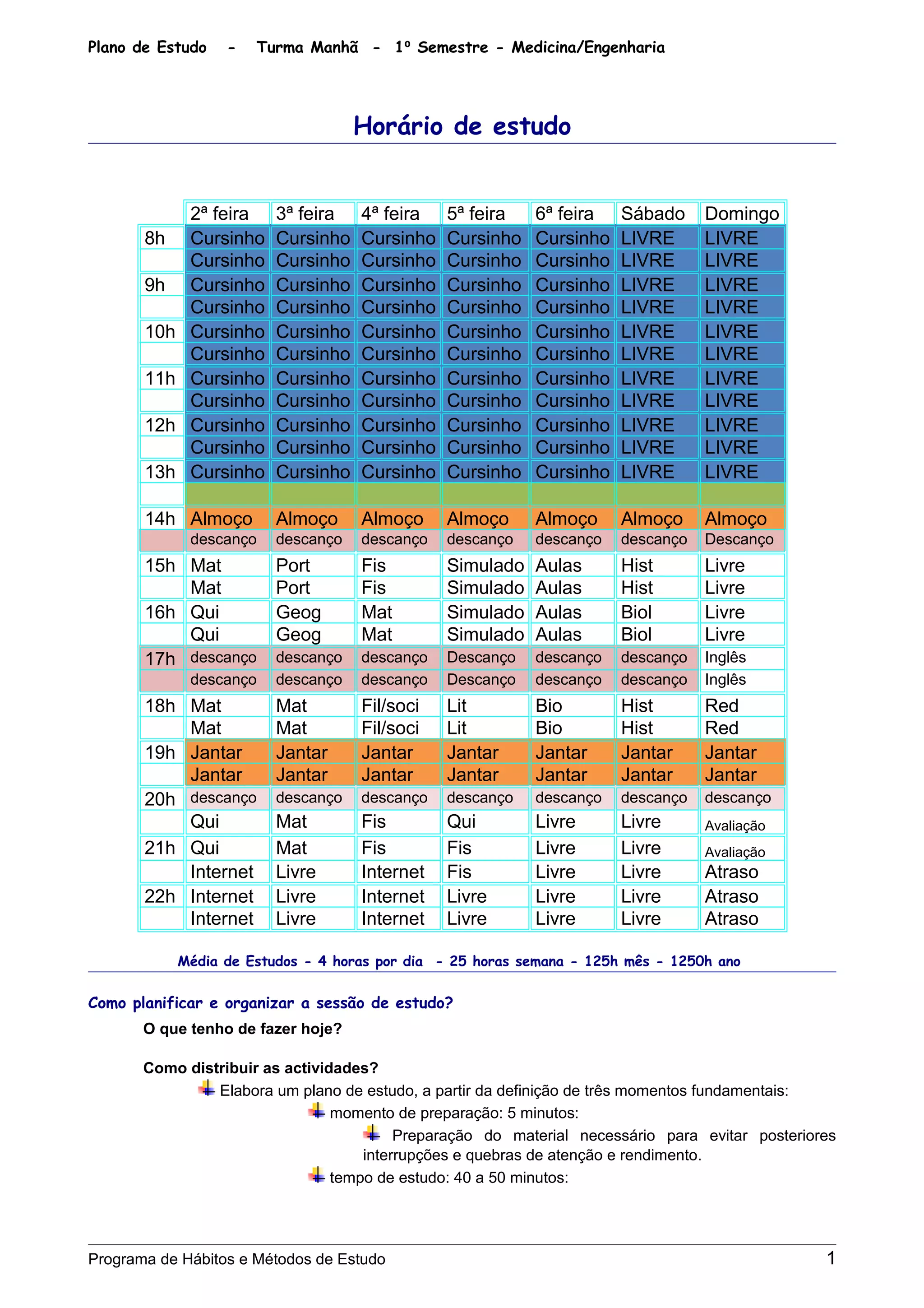 Plano de Estudo - Turma Manhã - 1º Semestre - Medicina/Engenharia

Horário de estudo

| | 2ª feira | 3ª feira | 4ª feira | 5ª feira | 6ª feira | Sábado | Domingo |
|---|---|---|---|---|---|---|---|
| 8h | Cursinho | Cursinho | Cursinho | Cursinho | Cursinho | LIVRE | LIVRE |
| | Cursinho | Cursinho | Cursinho | Cursinho | Cursinho | LIVRE | LIVRE |
| 9h | Cursinho | Cursinho | Cursinho | Cursinho | Cursinho | LIVRE | LIVRE |
| | Cursinho | Cursinho | Cursinho | Cursinho | Cursinho | LIVRE | LIVRE |
| 10h | Cursinho | Cursinho | Cursinho | Cursinho | Cursinho | LIVRE | LIVRE |
| | Cursinho | Cursinho | Cursinho | Cursinho | Cursinho | LIVRE | LIVRE |
| 11h | Cursinho | Cursinho | Cursinho | Cursinho | Cursinho | LIVRE | LIVRE |
| | Cursinho | Cursinho | Cursinho | Cursinho | Cursinho | LIVRE | LIVRE |
| 12h | Cursinho | Cursinho | Cursinho | Cursinho | Cursinho | LIVRE | LIVRE |
| | Cursinho | Cursinho | Cursinho | Cursinho | Cursinho | LIVRE | LIVRE |
| 13h | Cursinho | Cursinho | Cursinho | Cursinho | Cursinho | LIVRE | LIVRE |
| | | | | | | | |
| 14h | Almoço | Almoço | Almoço | Almoço | Almoço | Almoço | Almoço |
| | descanço | descanço | descanço | descanço | descanço | descanço | Descanço |
| 15h | Mat | Port | Fis | Simulado | Aulas | Hist | Livre |
| | Mat | Port | Fis | Simulado | Aulas | Hist | Livre |
| 16h | Qui | Geog | Mat | Simulado | Aulas | Biol | Livre |
| | Qui | Geog | Mat | Simulado | Aulas | Biol | Livre |
| 17h | descanço | descanço | descanço | Descanço | descanço | descanço | Inglês |
| | descanço | descanço | descanço | Descanço | descanço | descanço | Inglês |
| 18h | Mat | Mat | Fil/soci | Lit | Bio | Hist | Red |
| | Mat | Mat | Fil/soci | Lit | Bio | Hist | Red |
| 19h | Jantar | Jantar | Jantar | Jantar | Jantar | Jantar | Jantar |
| | Jantar | Jantar | Jantar | Jantar | Jantar | Jantar | Jantar |
| 20h | descanço | descanço | descanço | descanço | descanço | descanço | descanço |
| | Qui | Mat | Fis | Qui | Livre | Livre | Avaliação |
| 21h | Qui | Mat | Fis | Fis | Livre | Livre | Avaliação |
| | Internet | Livre | Internet | Fis | Livre | Livre | Atraso |
| 22h | Internet | Livre | Internet | Livre | Livre | Livre | Atraso |
| | Internet | Livre | Internet | Livre | Livre | Livre | Atraso |

Média de Estudos - 4 horas por dia - 25 horas semana - 125h mês - 1250h ano

Como planificar e organizar a sessão de estudo?

O que tenho de fazer hoje?

Como distribuir as actividades?

Elabora um plano de estudo, a partir da definição de três momentos fundamentais:

momento de preparação: 5 minutos:

Preparação do material necessário para evitar posteriores interrupções e quebras de atenção e rendimento.

tempo de estudo: 40 a 50 minutos:

Programa de Hábitos e Métodos de Estudo 1